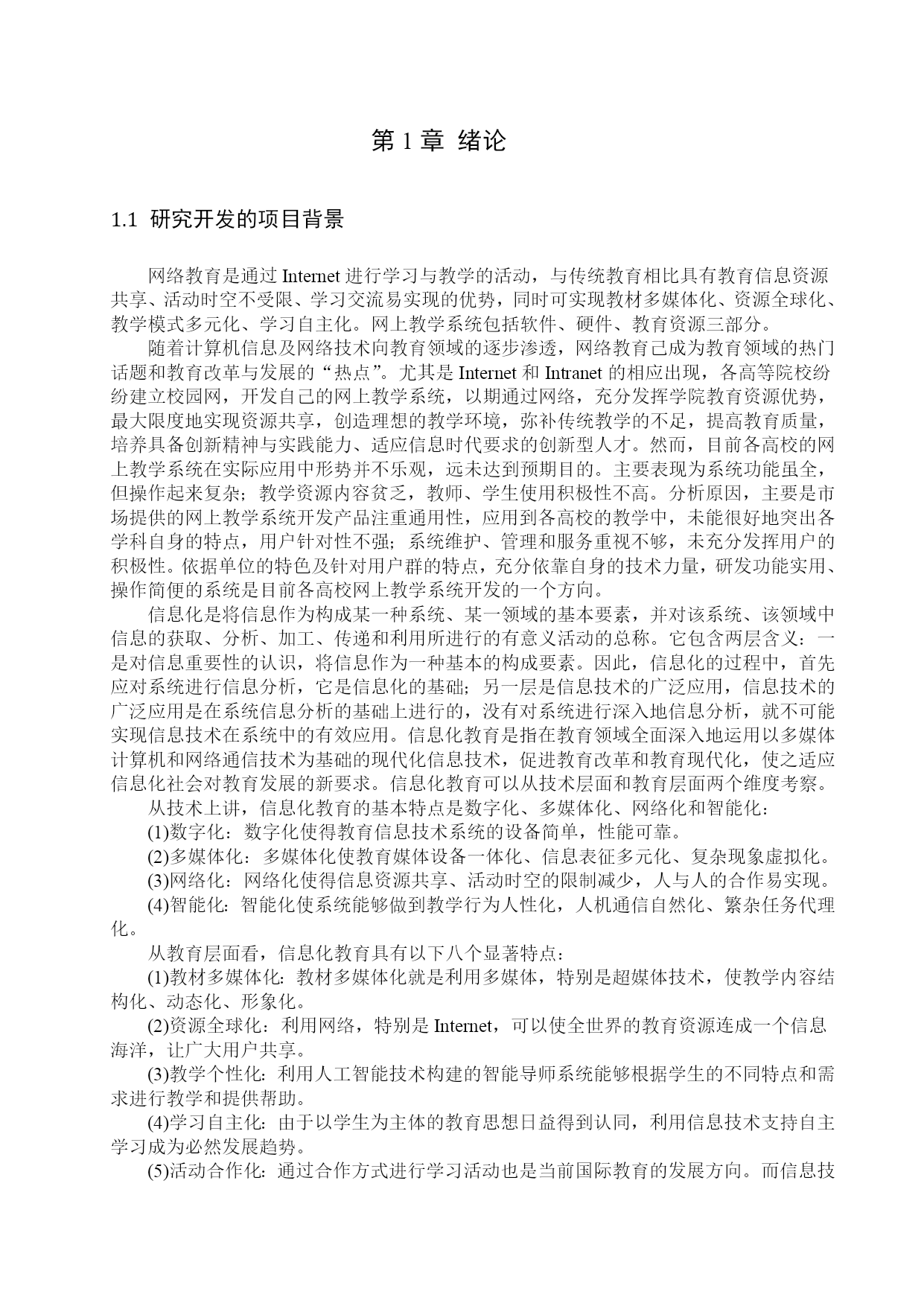 第 1 章 绪论

1.1 研究开发的项目背景

网络教育是通过 Internet 进行学习与教学的活动，与传统教育相比具有教育信息资源共享、活动时空不受限、学习交流易实现的优势，同时可实现教材多媒体化、资源全球化、教学模式多元化、学习自主化。网上教学系统包括软件、硬件、教育资源三部分。

随着计算机信息及网络技术向教育领域的逐步渗透，网络教育已成为教育领域的热门话题和教育改革与发展的“热点”。尤其是 Internet 和 Intranet 的相应出现，各高等院校纷纷建立校园网，开发自己的网上教学系统，以期通过网络，充分发挥学院教育资源优势，最大限度地实现资源共享，创造理想的教学环境，弥补传统教学的不足，提高教育质量，培养具备创新精神与实践能力、适应信息时代要求的创新型人才。然而，目前各高校的网上教学系统在实际应用中形势并不乐观，远未达到预期目的。主要表现为系统功能虽全，但操作起来复杂；教学资源内容贫乏，教师、学生使用积极性不高。分析原因，主要是市场提供的网上教学系统开发产品注重通用性，应用到各高校的教学中，未能很好地突出各学科自身的特点，用户针对性不强；系统维护、管理和服务重视不够，未充分发挥用户的积极性。依据单位的特色及针对用户群的特点，充分依靠自身的技术力量，研发功能实用、操作简便的系统是目前各高校网上教学系统开发的一个方向。

信息化是将信息作为构成某一种系统、某一领域的基本要素，并对该系统、该领域中信息的获取、分析、加工、传递和利用所进行的有意义活动的总称。它包含两层含义：一是对信息重要性的认识，将信息作为一种基本的构成要素。因此，信息化的过程中，首先应对系统进行信息分析，它是信息化的基础；另一层是信息技术的广泛应用，信息技术的广泛应用是在系统信息分析的基础上进行的，没有对系统进行深入地信息分析，就不可能实现信息技术在系统中的有效应用。信息化教育是指在教育领域全面深入地运用以多媒体计算机和网络通信技术为基础的现代化信息技术，促进教育改革和教育现代化，使之适应信息化社会对教育发展的新要求。信息化教育可以从技术层面和教育层面两个维度考察。

从技术上讲，信息化教育的基本特点是数字化、多媒体化、网络化和智能化：

(1)数字化：数字化使得教育信息技术系统的设备简单，性能可靠。

(2)多媒体化：多媒体化使教育媒体设备一体化、信息表征多元化、复杂现象虚拟化。

(3)网络化：网络化使得信息资源共享、活动时空的限制减少，人与人的合作易实现。

(4)智能化：智能化使系统能够做到教学行为人性化，人机通信自然化、繁杂任务代理化。

从教育层面看，信息化教育具有以下八个显著特点：

(1)教材多媒体化：教材多媒体化就是利用多媒体，特别是超媒体技术，使教学内容结构化、动态化、形象化。

(2)资源全球化：利用网络，特别是 Internet，可以使全世界的教育资源连成一个信息海洋，让广大用户共享。

(3)教学个性化：利用人工智能技术构建的智能导师系统能够根据学生的不同特点和需求进行教学和提供帮助。

(4)学习自主化：由于以学生为主体的教育思想日益得到认同，利用信息技术支持自主学习成为必然发展趋势。

(5)活动合作化：通过合作方式进行学习活动也是当前国际教育的发展方向。而信息技